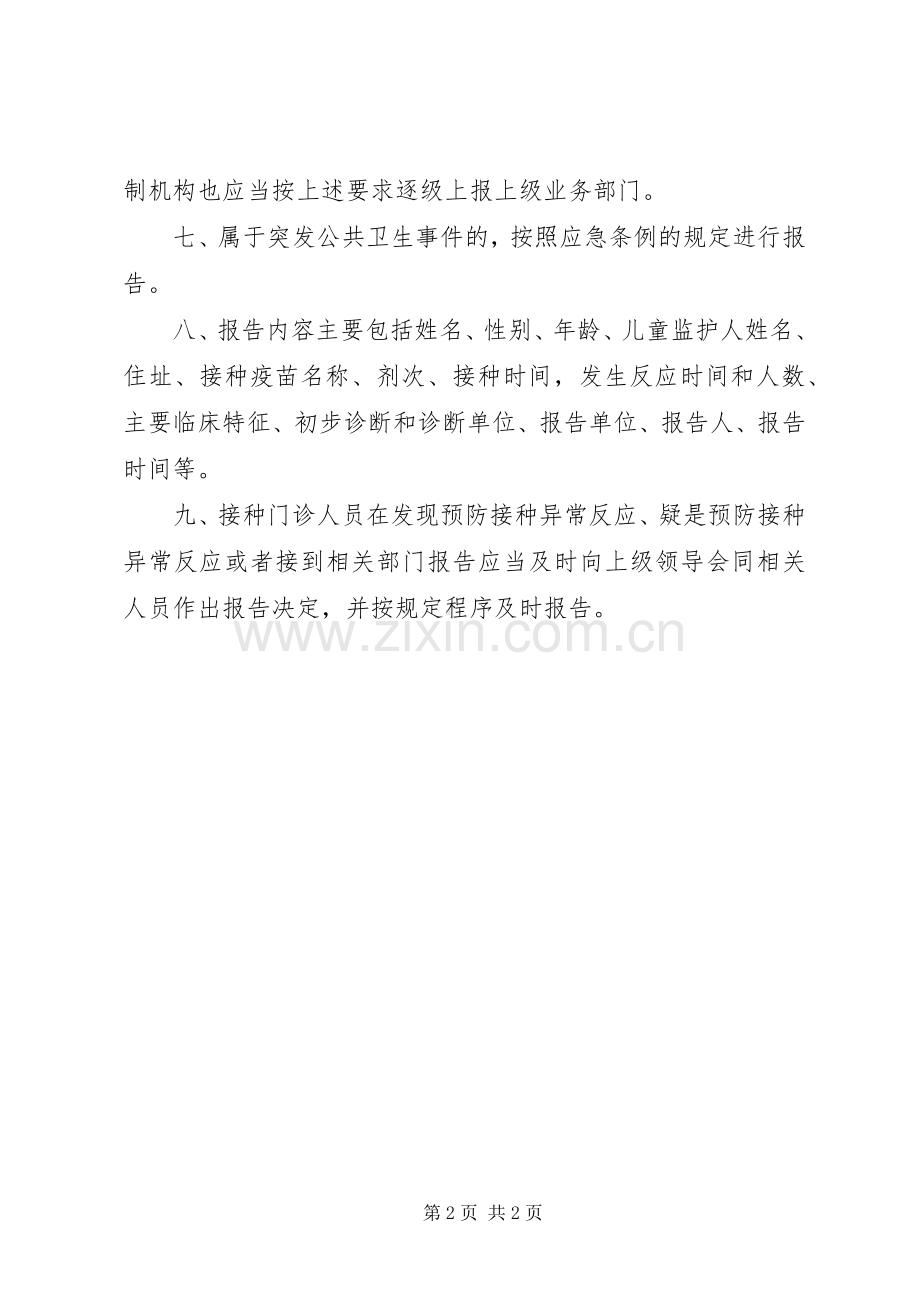 制机构也应当按上述要求逐级上报上级业务部门。

七、属于突发公共卫生事件的，按照应急条例的规定进行报告。

八、报告内容主要包括姓名、性别、年龄、儿童监护人姓名、住址、接种疫苗名称、剂次、接种时间，发生反应时间和人数、主要临床特征、初步诊断和诊断单位、报告单位、报告人、报告时间等。

九、接种门诊人员在发现预防接种异常反应、疑是预防接种异常反应或者接到相关部门报告应当及时向上级领导会同相关人员作出报告决定，并按规定程序及时报告。

www.zixin.com.cn

第 2 页 共 2 页